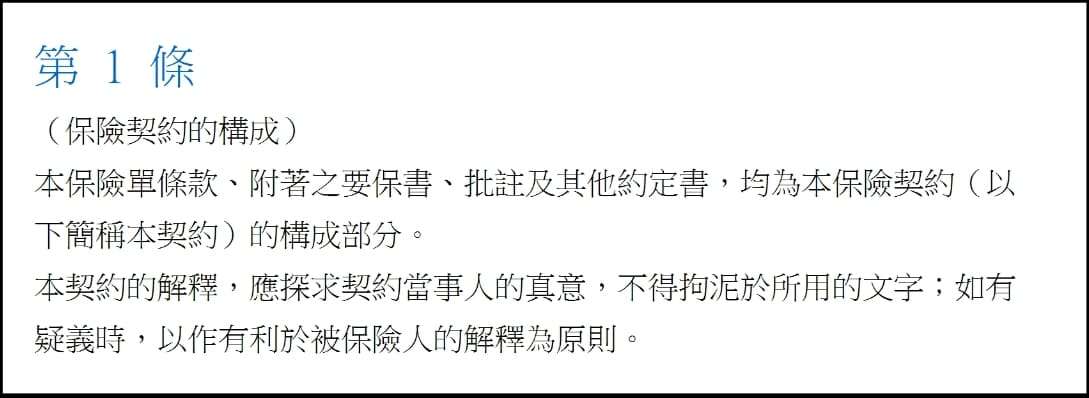 第 1 條

（保險契約的構成）

本保險單條款、附著之要保書、批註及其他約定書，均為本保險契約（以下簡稱本契約）的構成部分。

本契約的解釋，應探求契約當事人的真意，不得拘泥於所用的文字；如有疑義時，以作有利於被保險人的解釋為原則。